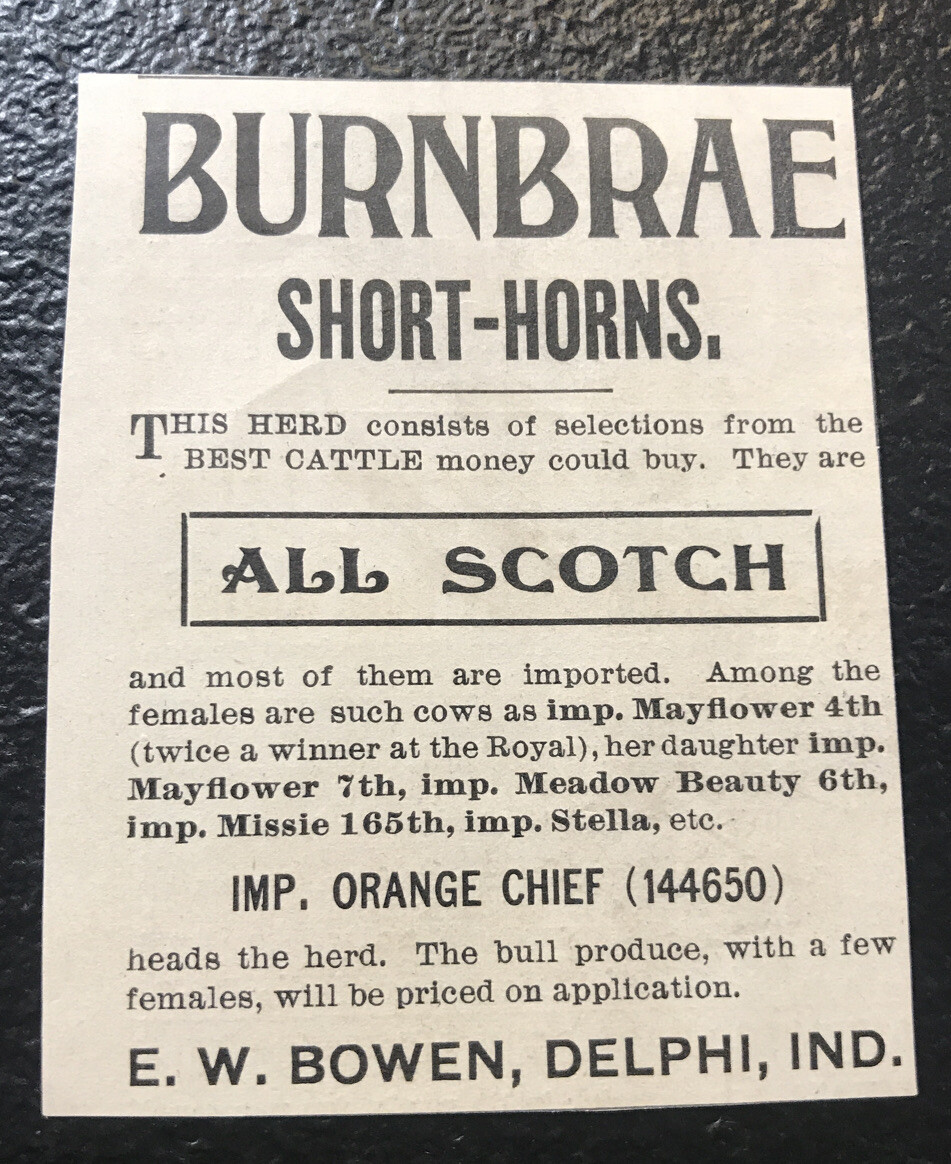 BURNBRAE

SHORT-HORNS.

THIS HERD consists of selections from the BEST CATTLE money could buy. They are

ALL SCOTCH

and most of them are imported. Among the females are such cows as imp. Mayflower 4th (twice a winner at the Royal), her daughter imp. Mayflower 7th, imp. Meadow Beauty 6th, imp. Missie 165th, imp. Stella, etc.

IMP. ORANGE CHIEF (144650)

heads the herd. The bull produce, with a few females, will be priced on application.

E. W. BOWEN, DELPHI, IND.